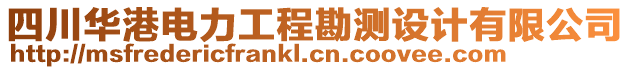 四川华港电力工程勘测设计有限公司
http://msfredericfrankl.cn.coovee.com